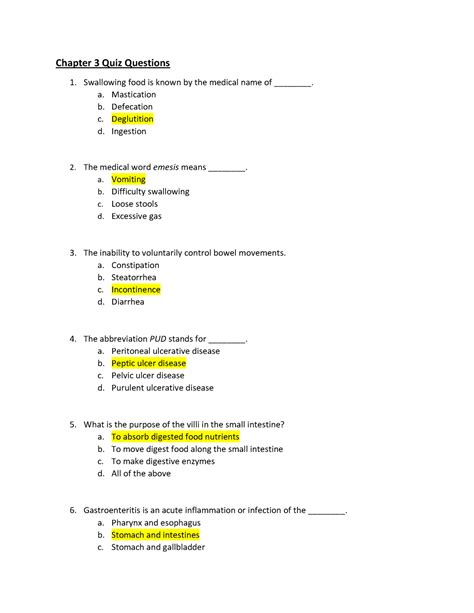 Chapter 3 Quiz Questions

1. Swallowing food is known by the medical name of ________.
a. Mastication
b. Defecation
c. Deglutition
d. Ingestion

2. The medical word emesis means ________.
a. Vomiting
b. Difficulty swallowing
c. Loose stools
d. Excessive gas

3. The inability to voluntarily control bowel movements.
a. Constipation
b. Steatorrhea
c. Incontinence
d. Diarrhea

4. The abbreviation PUD stands for ________.
a. Peritoneal ulcerative disease
b. Peptic ulcer disease
c. Pelvic ulcer disease
d. Purulent ulcerative disease

5. What is the purpose of the villi in the small intestine?
a. To absorb digested food nutrients
b. To move digest food along the small intestine
c. To make digestive enzymes
d. All of the above

6. Gastroenteritis is an acute inflammation or infection of the ________.
a. Pharynx and esophagus
b. Stomach and intestines
c. Stomach and gallbladder